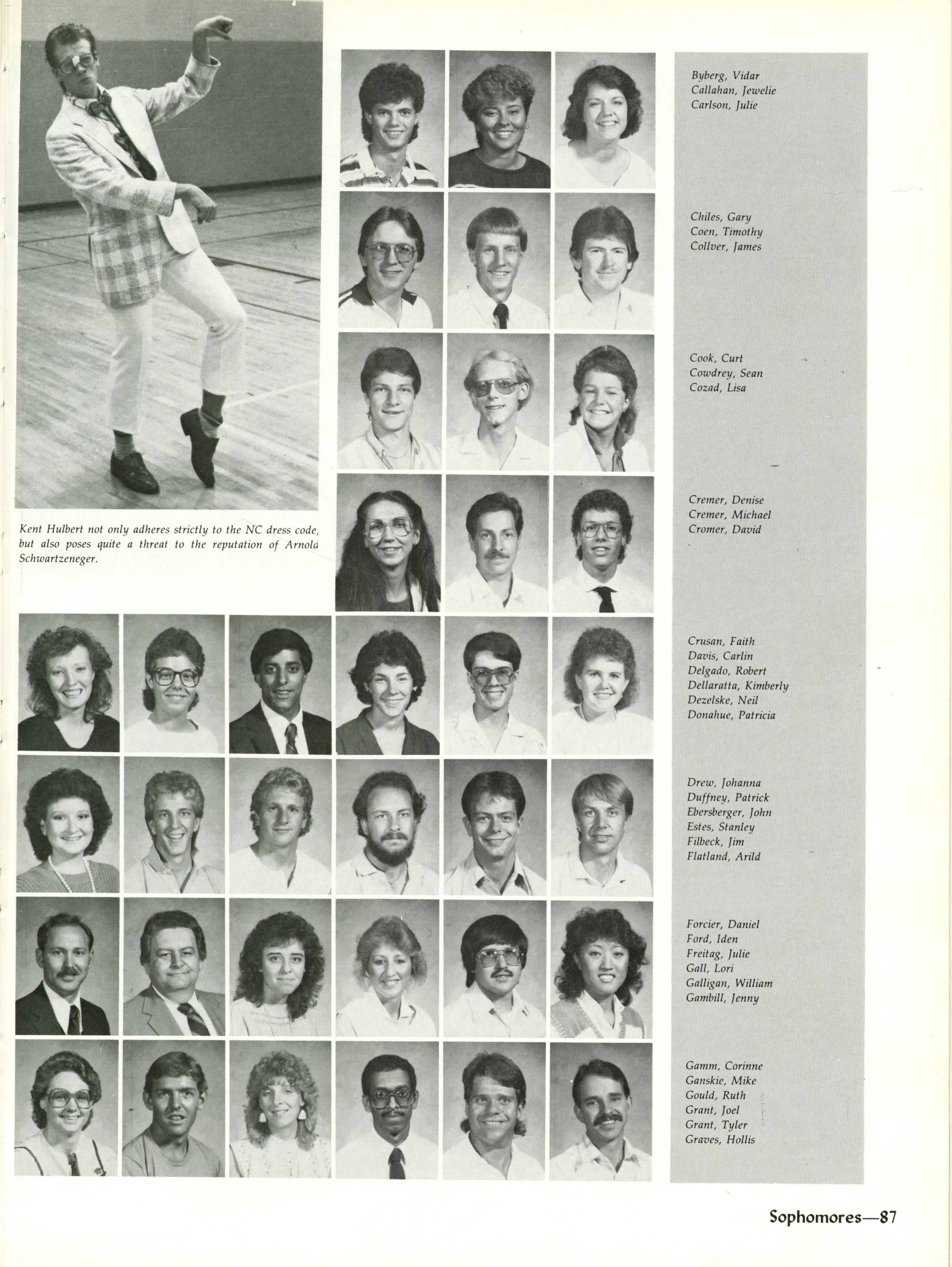 Kent Hulbert not only adheres strictly to the NC dress code, but also poses quite a threat to the reputation of Arnold Schwartzeneger.

Byberg, Vidar
Callahan, Jewelie
Carlson, Julie

Chiles, Gary
Coen, Timothy
Collver, James

Cook, Curt
Cowdrey, Sean
Cozad, Lisa

Cremer, Denise
Cremer, Michael
Cromer, David

Crusan, Faith
Davis, Carlin
Delgado, Robert
Dellaratta, Kimberly
Dezelske, Neil
Donahue, Patricia

Drew, Johanna
Duffney, Patrick
Ebersberger, John
Estes, Stanley
Filbeck, Jim
Flatland, Arild

Forcier, Daniel
Ford, Iden
Freitag, Julie
Gall, Lori
Galligan, William
Gambill, Jenny

Gamm, Corinne
Ganskie, Mike
Gould, Ruth
Grant, Joel
Grant, Tyler
Graves, Hollis

Sophomores—87